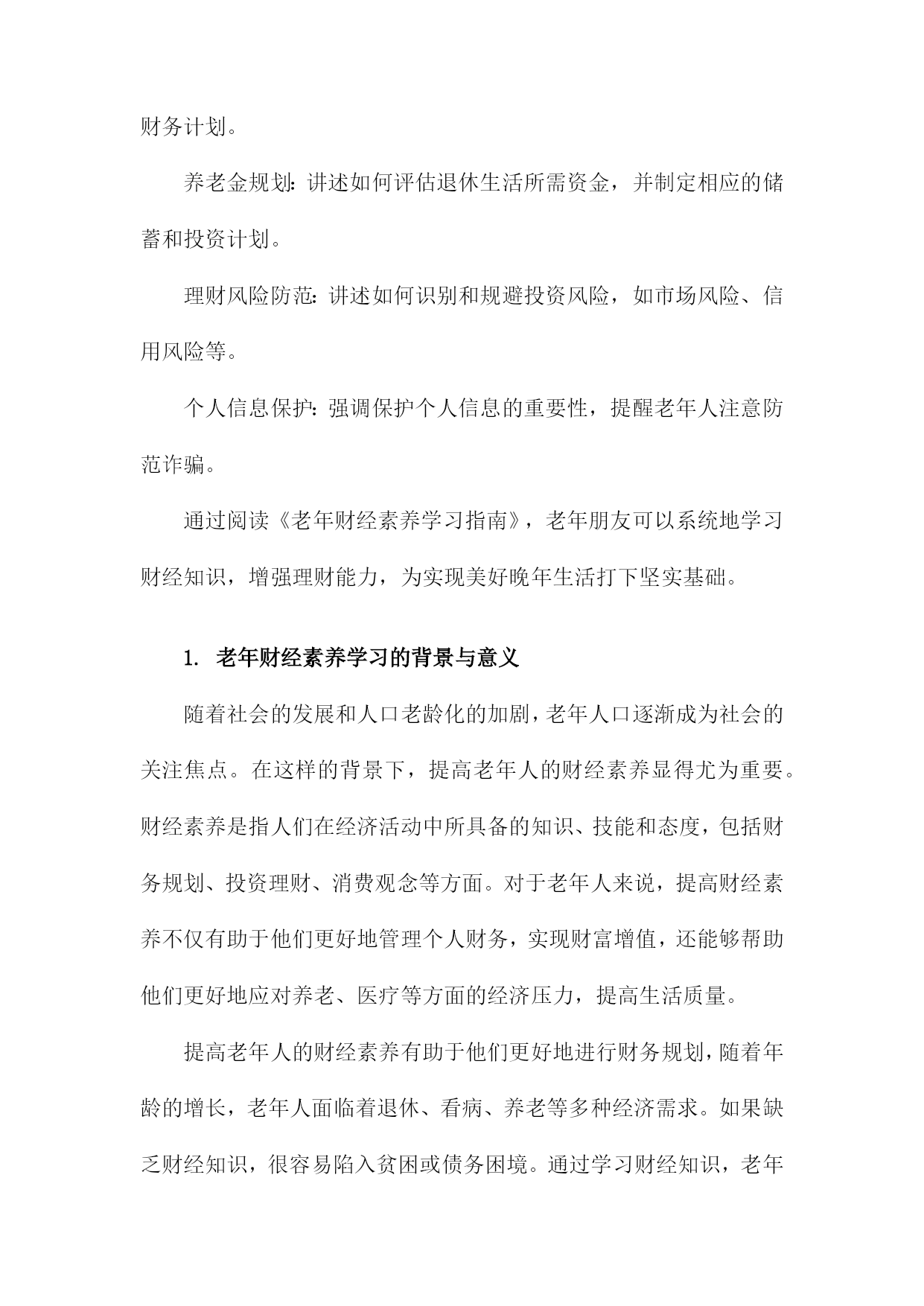 财务计划。

养老金规划：讲述如何评估退休生活所需资金，并制定相应的储蓄和投资计划。

理财风险防范：讲述如何识别和规避投资风险，如市场风险、信用风险等。

个人信息保护：强调保护个人信息的重要性，提醒老年人注意防范诈骗。

通过阅读《老年财经素养学习指南》，老年朋友可以系统地学习财经知识，增强理财能力，为实现美好晚年生活打下坚实基础。

1. 老年财经素养学习的背景与意义

随着社会的发展和人口老龄化的加剧，老年人口逐渐成为社会的关注焦点。在这样的背景下，提高老年人的财经素养显得尤为重要。财经素养是指人们在经济活动中所具备的知识、技能和态度，包括财务规划、投资理财、消费观念等方面。对于老年人来说，提高财经素养不仅有助于他们更好地管理个人财务，实现财富增值，还能够帮助他们更好地应对养老、医疗等方面的经济压力，提高生活质量。

提高老年人的财经素养有助于他们更好地进行财务规划，随着年龄的增长，老年人面临着退休、看病、养老等多种经济需求。如果缺乏财经知识，很容易陷入贫困或债务困境。通过学习财经知识，老年